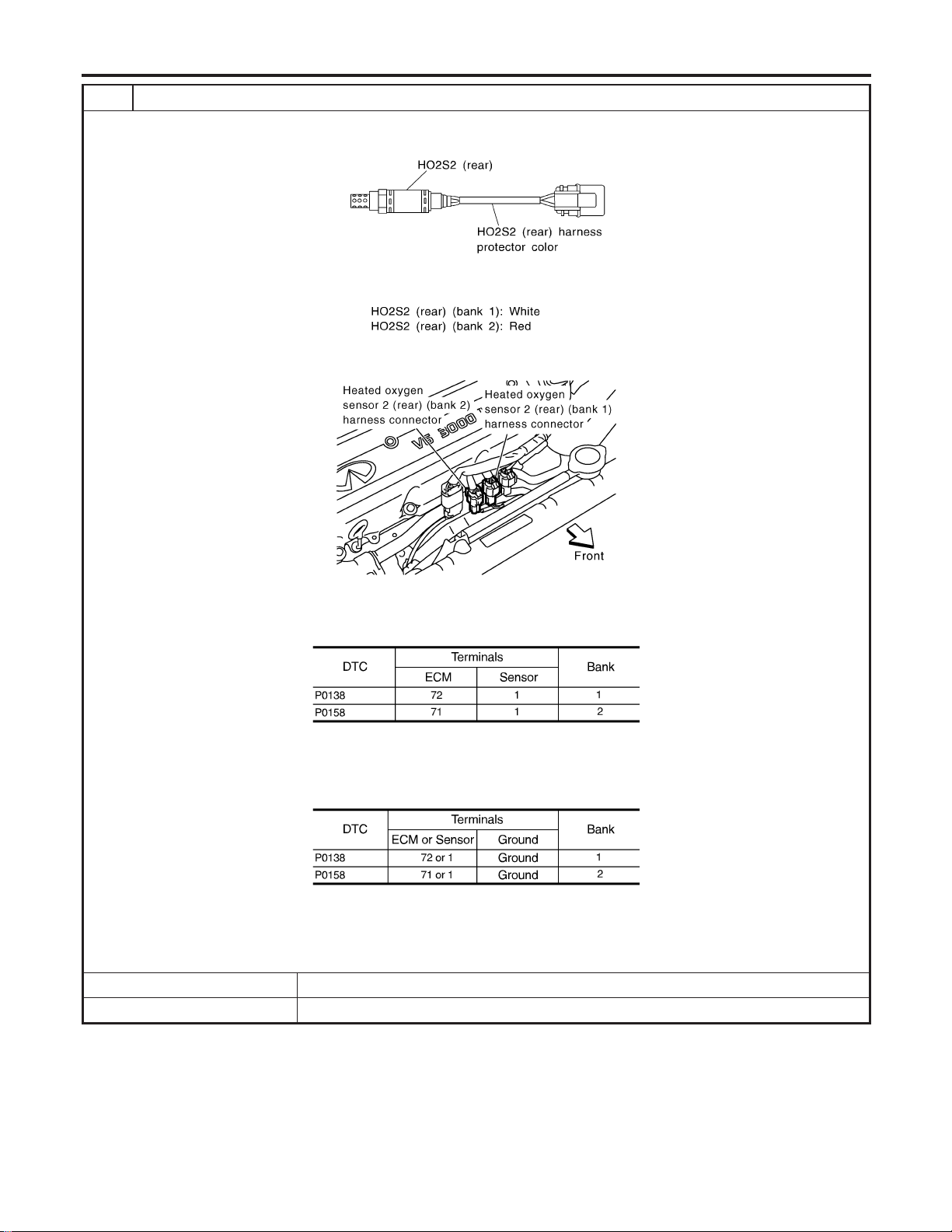 HO2S2 (rear)

HO2S2 (rear) harness protector color

HO2S2 (rear) (bank 1): White
HO2S2 (rear) (bank 2): Red

Heated oxygen sensor 2 (rear) (bank 2) harness connector

Heated oxygen sensor 2 (rear) (bank 1) harness connector

V6 3000

Front

| DTC | Terminals | | Bank |
|---|---|---|---|
| | ECM | Sensor | |
| P0138 | 72 | 1 | 1 |
| P0158 | 71 | 1 | 2 |

| DTC | Terminals | | Bank |
|---|---|---|---|
| | ECM or Sensor | Ground | |
| P0138 | 72 or 1 | Ground | 1 |
| P0158 | 71 or 1 | Ground | 2 |